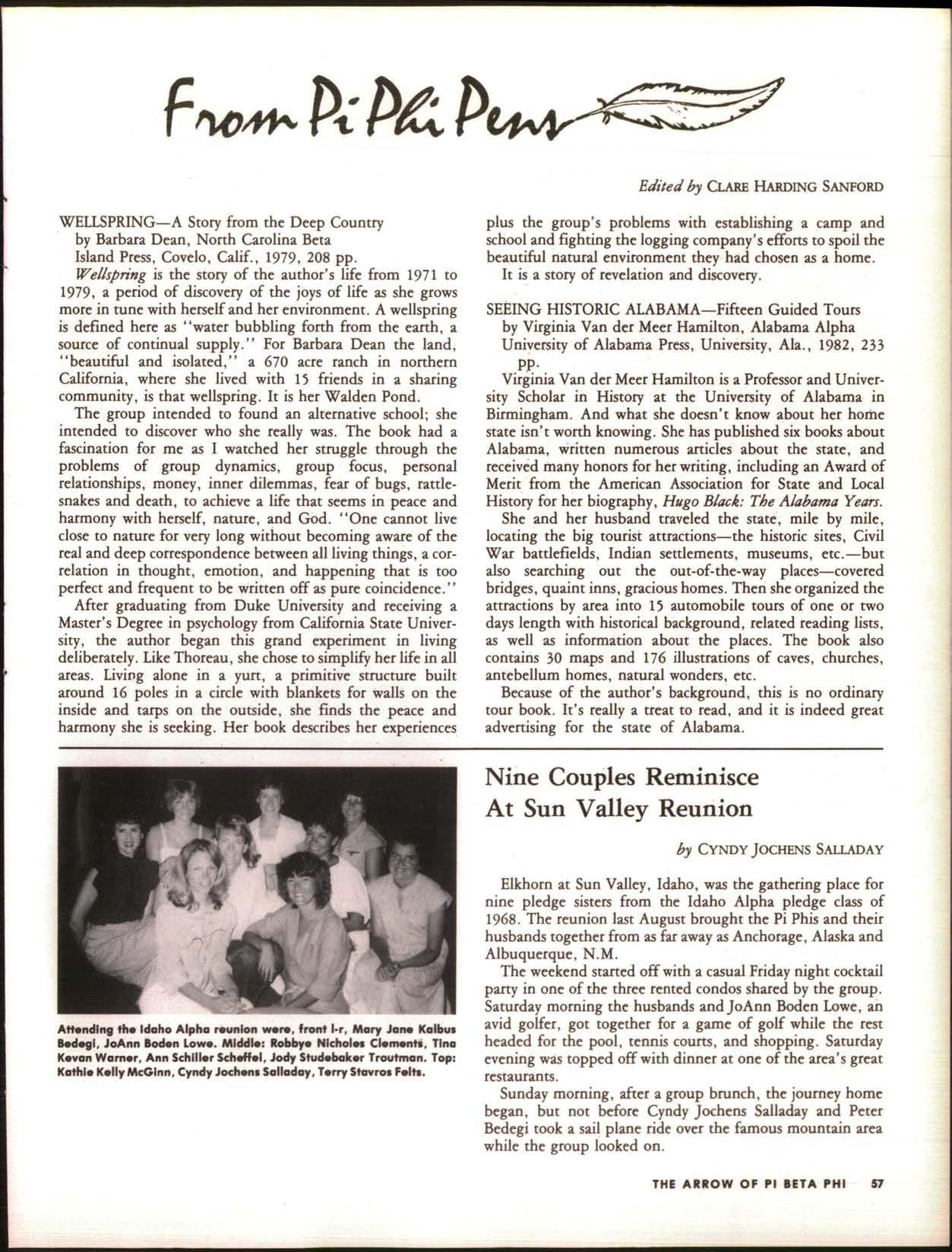 From Pi Phi Pens

Edited by CLARE HARDING SANFORD

WELLSPRING—A Story from the Deep Country
by Barbara Dean, North Carolina Beta
Island Press, Covelo, Calif., 1979, 208 pp.

Wellspring is the story of the author's life from 1971 to 1979, a period of discovery of the joys of life as she grows more in tune with herself and her environment. A wellspring is defined here as "water bubbling forth from the earth, a source of continual supply." For Barbara Dean the land, "beautiful and isolated," a 670 acre ranch in northern California, where she lived with 15 friends in a sharing community, is that wellspring. It is her Walden Pond.

The group intended to found an alternative school; she intended to discover who she really was. The book had a fascination for me as I watched her struggle through the problems of group dynamics, group focus, personal relationships, money, inner dilemmas, fear of bugs, rattlesnakes and death, to achieve a life that seems in peace and harmony with herself, nature, and God. "One cannot live close to nature for very long without becoming aware of the real and deep correspondence between all living things, a correlation in thought, emotion, and happening that is too perfect and frequent to be written off as pure coincidence."

After graduating from Duke University and receiving a Master's Degree in psychology from California State University, the author began this grand experiment in living deliberately. Like Thoreau, she chose to simplify her life in all areas. Living alone in a yurt, a primitive structure built around 16 poles in a circle with blankets for walls on the inside and tarps on the outside, she finds the peace and harmony she is seeking. Her book describes her experiences plus the group's problems with establishing a camp and school and fighting the logging company's efforts to spoil the beautiful natural environment they had chosen as a home.

It is a story of revelation and discovery.

SEEING HISTORIC ALABAMA—Fifteen Guided Tours
by Virginia Van der Meer Hamilton, Alabama Alpha
University of Alabama Press, University, Ala., 1982, 233 pp.

Virginia Van der Meer Hamilton is a Professor and University Scholar in History at the University of Alabama in Birmingham. And what she doesn't know about her home state isn't worth knowing. She has published six books about Alabama, written numerous articles about the state, and received many honors for her writing, including an Award of Merit from the American Association for State and Local History for her biography, Hugo Black: The Alabama Years.

She and her husband traveled the state, mile by mile, locating the big tourist attractions—the historic sites, Civil War battlefields, Indian settlements, museums, etc.—but also searching out the out-of-the-way places—covered bridges, quaint inns, gracious homes. Then she organized the attractions by area into 15 automobile tours of one or two days length with historical background, related reading lists, as well as information about the places. The book also contains 30 maps and 176 illustrations of caves, churches, antebellum homes, natural wonders, etc.

Because of the author's background, this is no ordinary tour book. It's really a treat to read, and it is indeed great advertising for the state of Alabama.

Attending the Idaho Alpha reunion were, front l-r, Mary Jane Kalbus Bedegi, JoAnn Boden Lowe. Middle: Robbye Nicholes Clements, Tina Kevan Warner, Ann Schiller Scheffel, Jody Studebaker Troutman. Top: Kathie Kelly McGinn, Cyndy Jochens Salladay, Terry Stavros Felts.

Nine Couples Reminisce At Sun Valley Reunion

by CYNDY JOCHENS SALLADAY

Elkhorn at Sun Valley, Idaho, was the gathering place for nine pledge sisters from the Idaho Alpha pledge class of 1968. The reunion last August brought the Pi Phis and their husbands together from as far away as Anchorage, Alaska and Albuquerque, N.M.

The weekend started off with a casual Friday night cocktail party in one of the three rented condos shared by the group. Saturday morning the husbands and JoAnn Boden Lowe, an avid golfer, got together for a game of golf while the rest headed for the pool, tennis courts, and shopping. Saturday evening was topped off with dinner at one of the area's great restaurants.

Sunday morning, after a group brunch, the journey home began, but not before Cyndy Jochens Salladay and Peter Bedegi took a sail plane ride over the famous mountain area while the group looked on.

THE ARROW OF PI BETA PHI 57